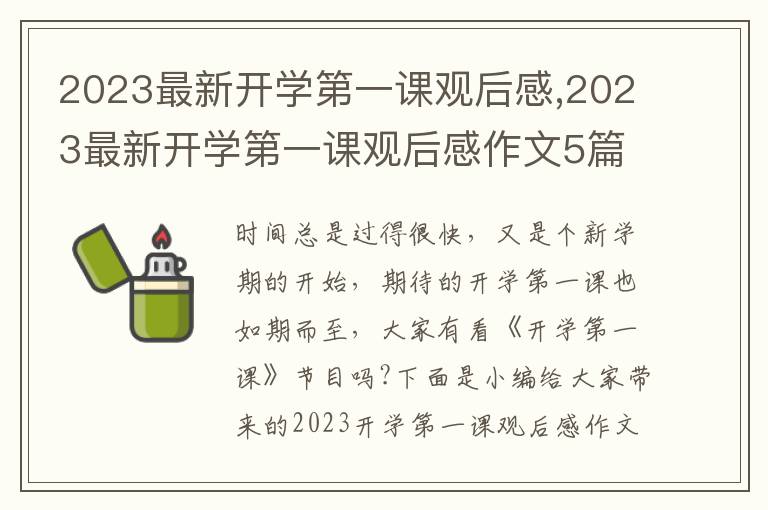 2023最新开学第一课观后感,2023最新开学第一课观后感作文5篇

时间总是过得很快，又是个新学期的开始，期待的开学第一课也如期而至，大家有看《开学第一课》节目吗?下面是小编给大家带来的2023开学第一课观后感作文